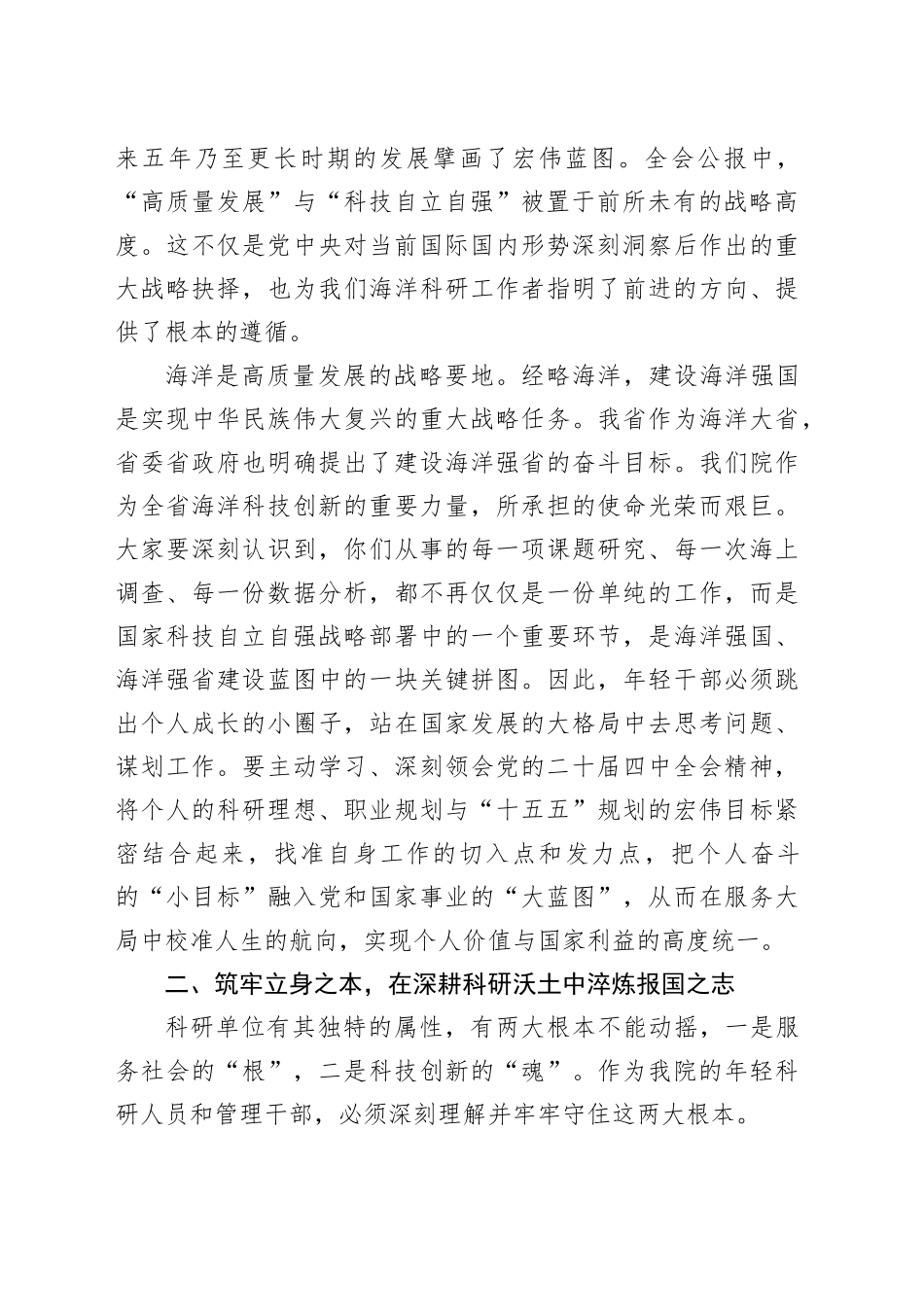 来五年乃至更长时期的发展擘画了宏伟蓝图。全会公报中，“高质量发展”与“科技自立自强”被置于前所未有的战略高度。这不仅是党中央对当前国际国内形势深刻洞察后作出的重大战略抉择，也为我们海洋科研工作者指明了前进的方向、提供了根本的遵循。

海洋是高质量发展的战略要地。经略海洋，建设海洋强国是实现中华民族伟大复兴的重大战略任务。我省作为海洋大省，省委省政府也明确提出了建设海洋强省的奋斗目标。我们院作为全省海洋科技创新的重要力量，所承担的使命光荣而艰巨。大家要深刻认识到，你们从事的每一项课题研究、每一次海上调查、每一份数据分析，都不再仅仅是一份单纯的工作，而是国家科技自立自强战略部署中的一个重要环节，是海洋强国、海洋强省建设蓝图中的一块关键拼图。因此，年轻干部必须跳出个人成长的小圈子，站在国家发展的大格局中去思考问题、谋划工作。要主动学习、深刻领会党的二十届四中全会精神，将个人的科研理想、职业规划与“十五五”规划的宏伟目标紧密结合起来，找准自身工作的切入点和发力点，把个人奋斗的“小目标”融入党和国家事业的“大蓝图”，从而在服务大局中校准人生的航向，实现个人价值与国家利益的高度统一。

二、筑牢立身之本，在深耕科研沃土中淬炼报国之志

科研单位有其独特的属性，有两大根本不能动摇，一是服务社会的“根”，二是科技创新的“魂”。作为我院的年轻科研人员和管理干部，必须深刻理解并牢牢守住这两大根本。